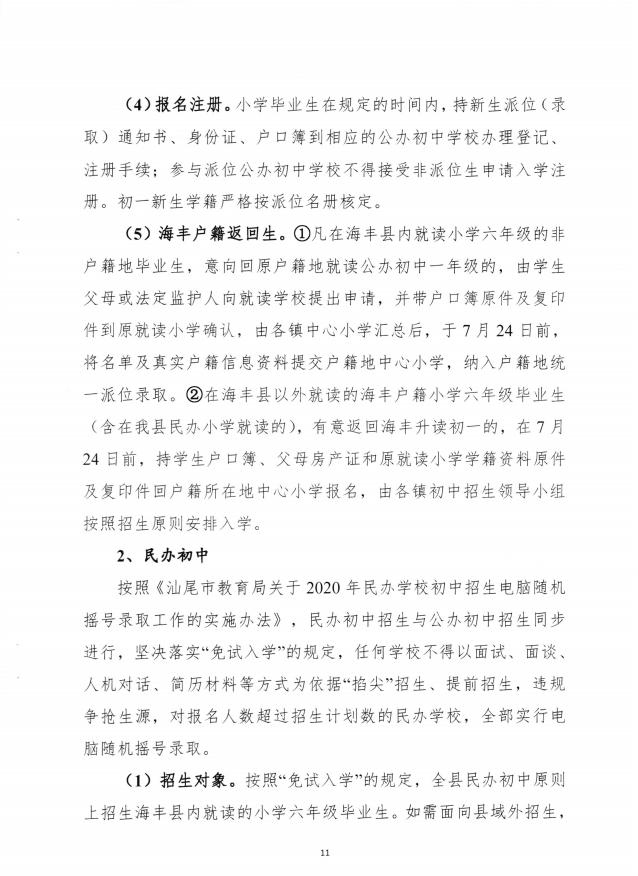 （4）报名注册。小学毕业生在规定的时间内，持新生派位（录取）通知书、身份证、户口簿到相应的公办初中学校办理登记、注册手续；参与派位公办初中学校不得接受非派位生申请入学注册。初一新生学籍严格按派位名册核定。

（5）海丰户籍返回生。①凡在海丰县内就读小学六年级的非户籍地毕业生，意向回原户籍地就读公办初中一年级的，由学生父母或法定监护人向就读学校提出申请，并带户口簿原件及复印件到原就读小学确认，由各镇中心小学汇总后，于7月24日前，将名单及真实户籍信息资料提交户籍地中心小学，纳入户籍地统一派位录取。②在海丰县以外就读的海丰户籍小学六年级毕业生（含在我县民办小学就读的），有意返回海丰升读初一的，在7月24日前，持学生户口簿、父母房产证和原就读小学学籍资料原件及复印件回户籍所在地中心小学报名，由各镇初中招生领导小组按照招生原则安排入学。

2、民办初中

按照《汕尾市教育局关于2020年民办学校初中招生电脑随机摇号录取工作的实施办法》，民办初中招生与公办初中招生同步进行，坚决落实“免试入学”的规定，任何学校不得以面试、面谈、人机对话、简历材料等方式为依据“掐尖”招生、提前招生，违规争抢生源，对报名人数超过招生计划数的民办学校，全部实行电脑随机摇号录取。

（1）招生对象。按照“免试入学”的规定，全县民办初中原则上招生海丰县内就读的小学六年级毕业生。如需面向县域外招生，

11